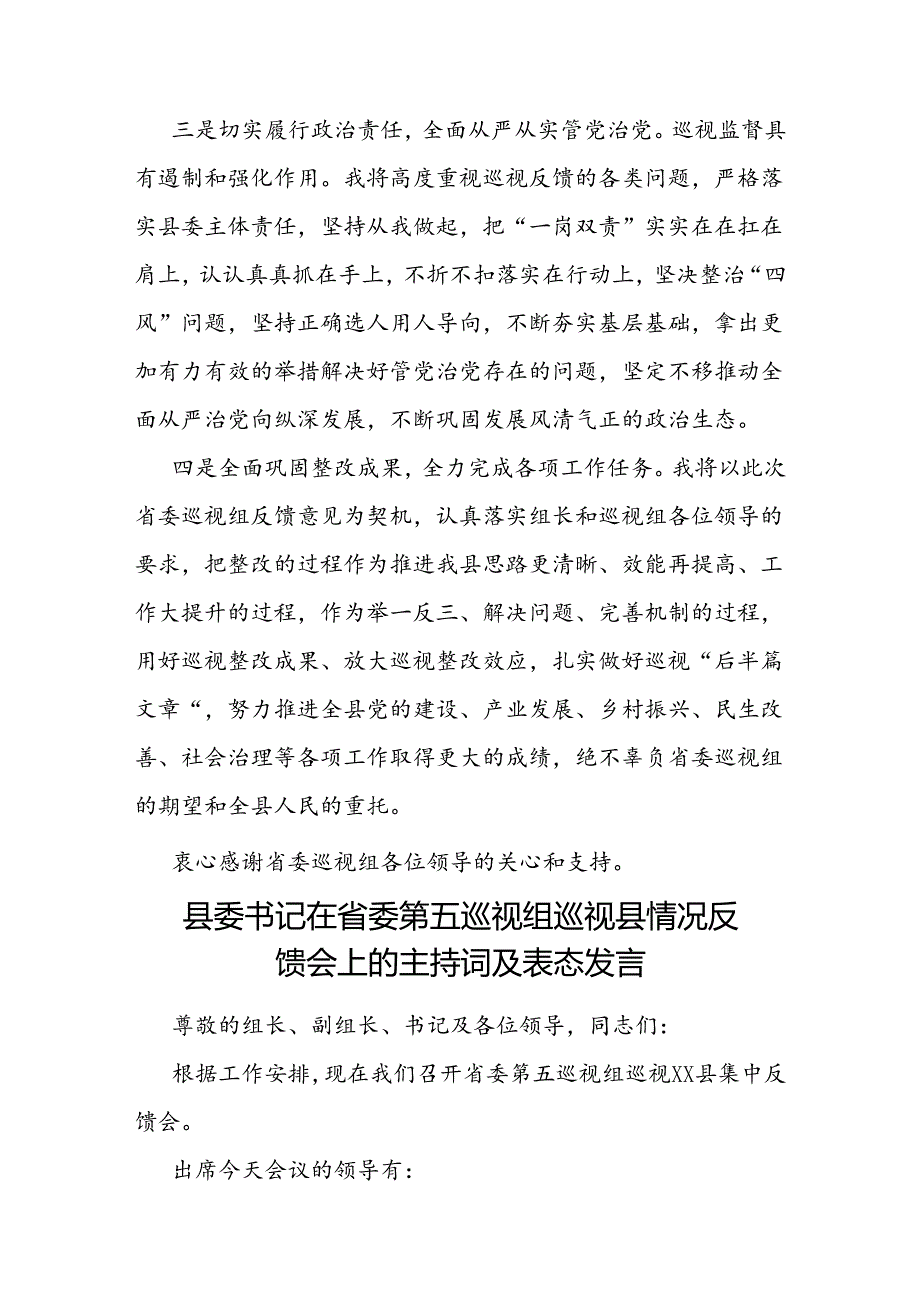 三是切实履行政治责任，全面从严从实管党治党。巡视监督具有遏制和强化作用。我将高度重视巡视反馈的各类问题，严格落实县委主体责任，坚持从我做起，把“一岗双责”实实在在扛在肩上，认认真真抓在手上，不折不扣落实在行动上，坚决整治“四风”问题，坚持正确选人用人导向，不断夯实基层基础，拿出更加有力有效的举措解决好管党治党存在的问题，坚定不移推动全面从严治党向纵深发展，不断巩固发展风清气正的政治生态。

四是全面巩固整改成果，全力完成各项工作任务。我将以此次省委巡视组反馈意见为契机，认真落实组长和巡视组各位领导的要求，把整改的过程作为推进我县思路更清晰、效能再提高、工作大提升的过程，作为举一反三、解决问题、完善机制的过程，用好巡视整改成果、放大巡视整改效应，扎实做好巡视“后半篇文章“，努力推进全县党的建设、产业发展、乡村振兴、民生改善、社会治理等各项工作取得更大的成绩，绝不辜负省委巡视组的期望和全县人民的重托。

衷心感谢省委巡视组各位领导的关心和支持。

县委书记在省委第五巡视组巡视县情况反馈会上的主持词及表态发言

尊敬的组长、副组长、书记及各位领导，同志们：

根据工作安排，现在我们召开省委第五巡视组巡视XX县集中反馈会。

出席今天会议的领导有：